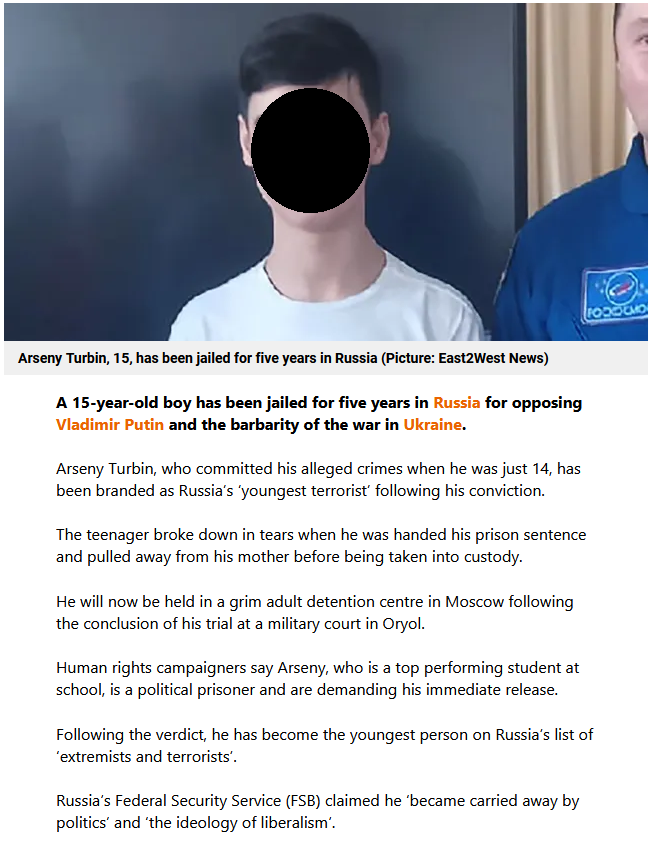 Arseny Turbin, 15, has been jailed for five years in Russia (Picture: East2West News)

A 15-year-old boy has been jailed for five years in Russia for opposing Vladimir Putin and the barbarity of the war in Ukraine.

Arseny Turbin, who committed his alleged crimes when he was just 14, has been branded as Russia's 'youngest terrorist' following his conviction.

The teenager broke down in tears when he was handed his prison sentence and pulled away from his mother before being taken into custody.

He will now be held in a grim adult detention centre in Moscow following the conclusion of his trial at a military court in Oryol.

Human rights campaigners say Arseny, who is a top performing student at school, is a political prisoner and are demanding his immediate release.

Following the verdict, he has become the youngest person on Russia's list of 'extremists and terrorists'.

Russia's Federal Security Service (FSB) claimed he 'became carried away by politics' and 'the ideology of liberalism'.